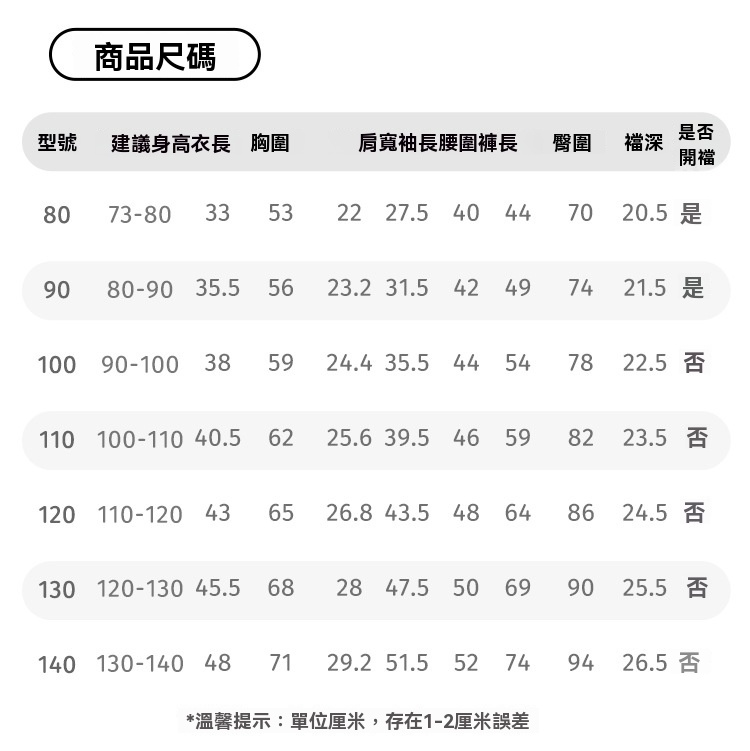 商品尺碼

| 型號 | 建議身高 | 衣長 | 胸圍 | 肩寬 | 袖長 | 腰圍 | 褲長 | 臀圍 | 檔深 | 是否開檔 |
|---|---|---|---|---|---|---|---|---|---|---|
| 80 | 73-80 | 33 | 53 | 22 | 27.5 | 40 | 44 | 70 | 20.5 | 是 |
| 90 | 80-90 | 35.5 | 56 | 23.2 | 31.5 | 42 | 49 | 74 | 21.5 | 是 |
| 100 | 90-100 | 38 | 59 | 24.4 | 35.5 | 44 | 54 | 78 | 22.5 | 否 |
| 110 | 100-110 | 40.5 | 62 | 25.6 | 39.5 | 46 | 59 | 82 | 23.5 | 否 |
| 120 | 110-120 | 43 | 65 | 26.8 | 43.5 | 48 | 64 | 86 | 24.5 | 否 |
| 130 | 120-130 | 45.5 | 68 | 28 | 47.5 | 50 | 69 | 90 | 25.5 | 否 |
| 140 | 130-140 | 48 | 71 | 29.2 | 51.5 | 52 | 74 | 94 | 26.5 | 否 |

*溫馨提示：單位厘米，存在1-2厘米誤差